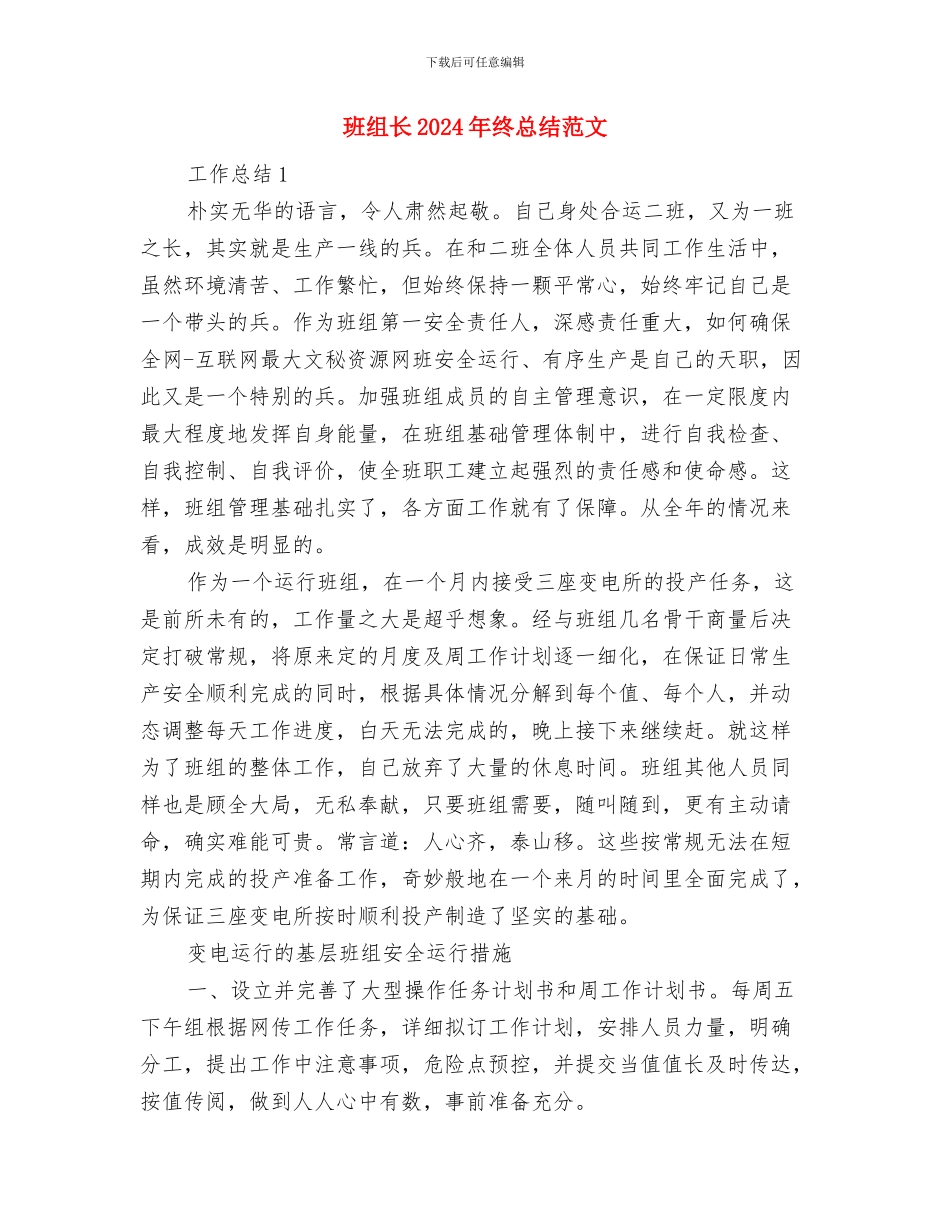 下载后可任意编辑

班组长2024年终总结范文

工作总结1

朴实无华的语言，令人肃然起敬。自己身处合运二班，又为一班之长，其实就是生产一线的兵。在和二班全体人员共同工作生活中，虽然环境清苦、工作繁忙，但始终保持一颗平常心，始终牢记自己是一个带头的兵。作为班组第一安全责任人，深感责任重大，如何确保全网-互联网最大文秘资源网班安全运行、有序生产是自己的天职，因此又是一个特别的兵。加强班组成员的自主管理意识，在一定限度内最大程度地发挥自身能量，在班组基础管理体制中，进行自我检查、自我控制、自我评价，使全班职工建立起强烈的责任感和使命感。这样，班组管理基础扎实了，各方面工作就有了保障。从全年的情况来看，成效是明显的。

作为一个运行班组，在一个月内接受三座变电所的投产任务，这是前所未有的，工作量之大是超乎想象。经与班组几名骨干商量后决定打破常规，将原来定的月度及周工作计划逐一细化，在保证日常生产安全顺利完成的同时，根据具体情况分解到每个值、每个人，并动态调整每天工作进度，白天无法完成的，晚上接下来继续赶。就这样为了班组的整体工作，自己放弃了大量的休息时间。班组其他人员同样也是顾全大局，无私奉献，只要班组需要，随叫随到，更有主动请命，确实难能可贵。常言道：人心齐，泰山移。这些按常规无法在短期内完成的投产准备工作，奇妙般地在一个来月的时间里全面完成了，为保证三座变电所按时顺利投产制造了坚实的基础。

变电运行的基层班组安全运行措施

一、设立并完善了大型操作任务计划书和周工作计划书。每周五下午组根据网传工作任务，详细拟订工作计划，安排人员力量，明确分工，提出工作中注意事项，危险点预控，并提交当值值长及时传达，按值传阅，做到人人心中有数，事前准备充分。